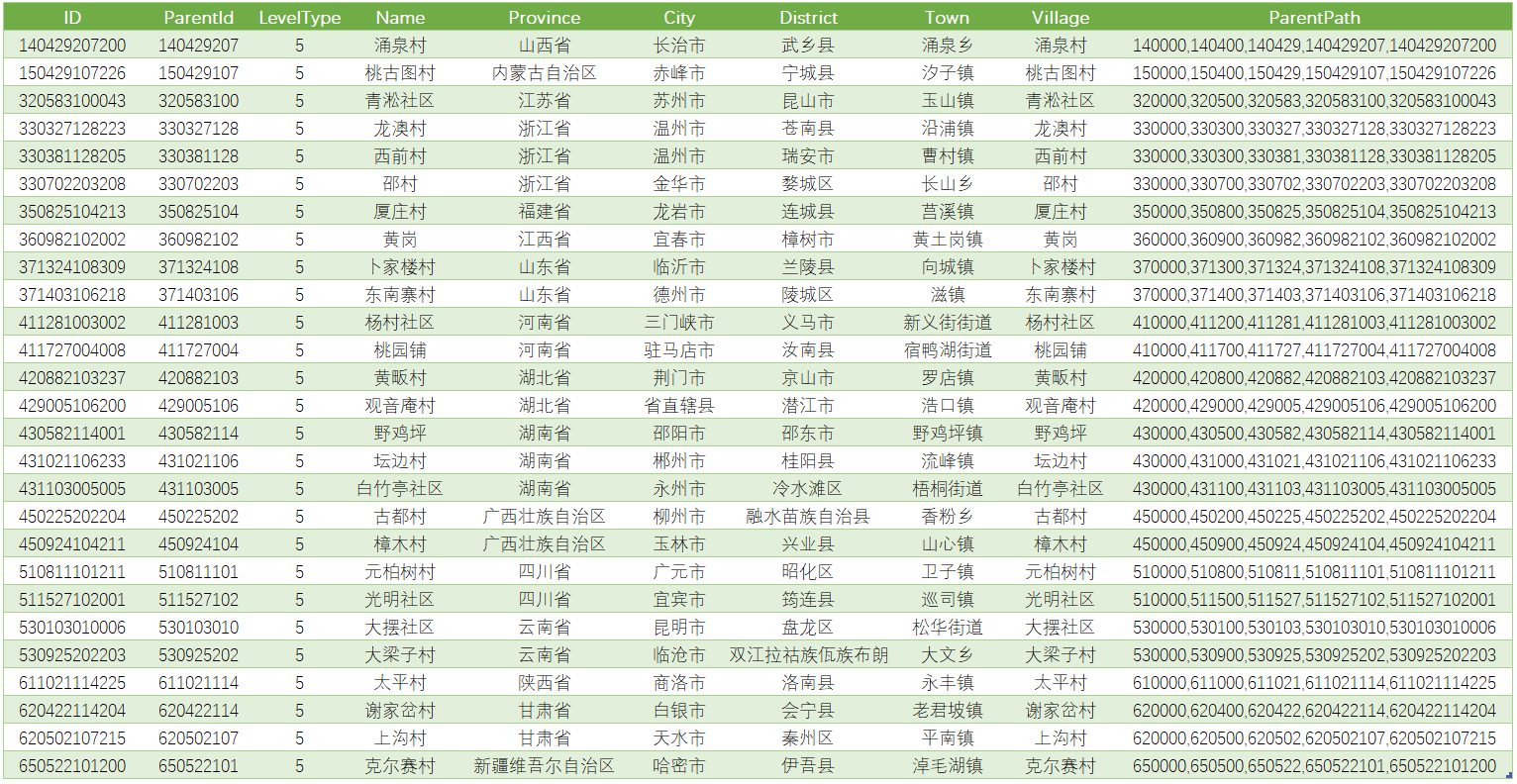 | ID | ParentId | LevelType | Name | Province | City | District | Town | Village | ParentPath |
|---|---|---|---|---|---|---|---|---|---|
| 140429207200 | 140429207 | 5 | 涌泉村 | 山西省 | 长治市 | 武乡县 | 涌泉乡 | 涌泉村 | 140000,140400,140429,140429207,140429207200 |
| 150429107226 | 150429107 | 5 | 桃古图村 | 内蒙古自治区 | 赤峰市 | 宁城县 | 汐子镇 | 桃古图村 | 150000,150400,150429,150429107,150429107226 |
| 320583100043 | 320583100 | 5 | 青淞社区 | 江苏省 | 苏州市 | 昆山市 | 玉山镇 | 青淞社区 | 320000,320500,320583,320583100,320583100043 |
| 330327128223 | 330327128 | 5 | 龙澳村 | 浙江省 | 温州市 | 苍南县 | 沿浦镇 | 龙澳村 | 330000,330300,330327,330327128,330327128223 |
| 330381128205 | 330381128 | 5 | 西前村 | 浙江省 | 温州市 | 瑞安市 | 曹村镇 | 西前村 | 330000,330300,330381,330381128,330381128205 |
| 330702203208 | 330702203 | 5 | 邵村 | 浙江省 | 金华市 | 婺城区 | 长山乡 | 邵村 | 330000,330700,330702,330702203,330702203208 |
| 350825104213 | 350825104 | 5 | 厦庄村 | 福建省 | 龙岩市 | 连城县 | 莒溪镇 | 厦庄村 | 350000,350800,350825,350825104,350825104213 |
| 360982102002 | 360982102 | 5 | 黄岗 | 江西省 | 宜春市 | 樟树市 | 黄土岗镇 | 黄岗 | 360000,360900,360982,360982102,360982102002 |
| 371324108309 | 371324108 | 5 | 卜家楼村 | 山东省 | 临沂市 | 兰陵县 | 向城镇 | 卜家楼村 | 370000,371300,371324,371324108,371324108309 |
| 371403106218 | 371403106 | 5 | 东南寨村 | 山东省 | 德州市 | 陵城区 | 滋镇 | 东南寨村 | 370000,371400,371403,371403106,371403106218 |
| 411281003002 | 411281003 | 5 | 杨村社区 | 河南省 | 三门峡市 | 义马市 | 新义街街道 | 杨村社区 | 410000,411200,411281,411281003,411281003002 |
| 411727004008 | 411727004 | 5 | 桃园铺 | 河南省 | 驻马店市 | 汝南县 | 宿鸭湖街道 | 桃园铺 | 410000,411700,411727,411727004,411727004008 |
| 420882103237 | 420882103 | 5 | 黄畈村 | 湖北省 | 荆门市 | 京山市 | 罗店镇 | 黄畈村 | 420000,420800,420882,420882103,420882103237 |
| 429005106200 | 429005106 | 5 | 观音庵村 | 湖北省 | 省直辖县 | 潜江市 | 浩口镇 | 观音庵村 | 420000,429000,429005,429005106,429005106200 |
| 430582114001 | 430582114 | 5 | 野鸡坪 | 湖南省 | 邵阳市 | 邵东市 | 野鸡坪镇 | 野鸡坪 | 430000,430500,430582,430582114,430582114001 |
| 431021106233 | 431021106 | 5 | 坛边村 | 湖南省 | 郴州市 | 桂阳县 | 流峰镇 | 坛边村 | 430000,431000,431021,431021106,431021106233 |
| 431103005005 | 431103005 | 5 | 白竹亭社区 | 湖南省 | 永州市 | 冷水滩区 | 梧桐街道 | 白竹亭社区 | 430000,431100,431103,431103005,431103005005 |
| 450225202204 | 450225202 | 5 | 古都村 | 广西壮族自治区 | 柳州市 | 融水苗族自治县 | 香粉乡 | 古都村 | 450000,450200,450225,450225202,450225202204 |
| 450924104211 | 450924104 | 5 | 樟木村 | 广西壮族自治区 | 玉林市 | 兴业县 | 山心镇 | 樟木村 | 450000,450900,450924,450924104,450924104211 |
| 510811101211 | 510811101 | 5 | 元柏树村 | 四川省 | 广元市 | 昭化区 | 卫子镇 | 元柏树村 | 510000,510800,510811,510811101,510811101211 |
| 511527102001 | 511527102 | 5 | 光明社区 | 四川省 | 宜宾市 | 筠连县 | 巡司镇 | 光明社区 | 510000,511500,511527,511527102,511527102001 |
| 530103010006 | 530103010 | 5 | 大摆社区 | 云南省 | 昆明市 | 盘龙区 | 松华街道 | 大摆社区 | 530000,530100,530103,530103010,530103010006 |
| 530925202203 | 530925202 | 5 | 大梁子村 | 云南省 | 临沧市 | 双江拉祜族佤族布朗 | 大文乡 | 大梁子村 | 530000,530900,530925,530925202,530925202203 |
| 611021114225 | 611021114 | 5 | 太平村 | 陕西省 | 商洛市 | 洛南县 | 永丰镇 | 太平村 | 610000,611000,611021,611021114,611021114225 |
| 620422114204 | 620422114 | 5 | 谢家岔村 | 甘肃省 | 白银市 | 会宁县 | 老君坡镇 | 谢家岔村 | 620000,620400,620422,620422114,620422114204 |
| 620502107215 | 620502107 | 5 | 上沟村 | 甘肃省 | 天水市 | 秦州区 | 平南镇 | 上沟村 | 620000,620500,620502,620502107,620502107215 |
| 650522101200 | 650522101 | 5 | 克尔赛村 | 新疆维吾尔自治区 | 哈密市 | 伊吾县 | 淖毛湖镇 | 克尔赛村 | 650000,650500,650522,650522101,650522101200 |